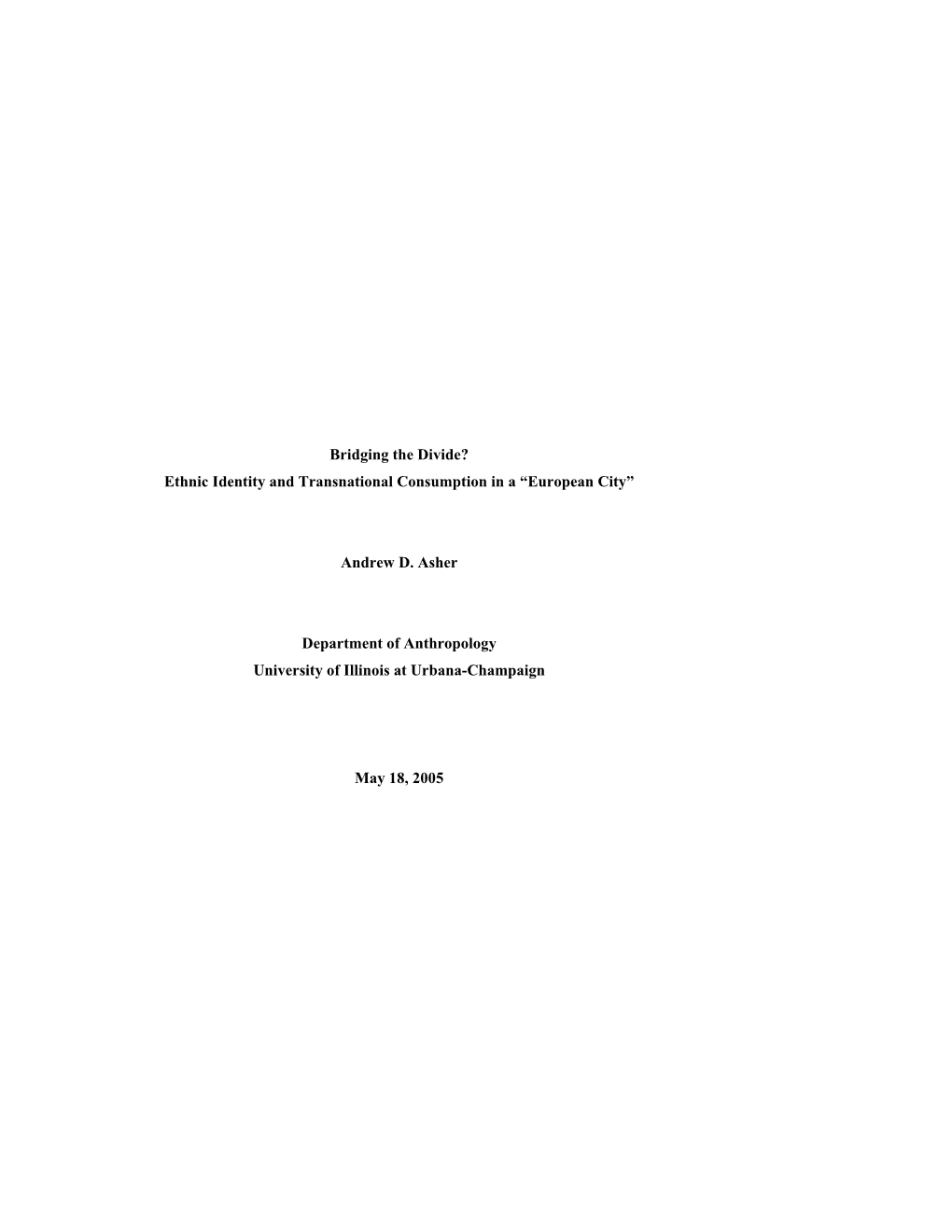 Bridging the Divide?
Ethnic Identity and Transnational Consumption in a “European City”

Andrew D. Asher

Department of Anthropology
University of Illinois at Urbana-Champaign

May 18, 2005